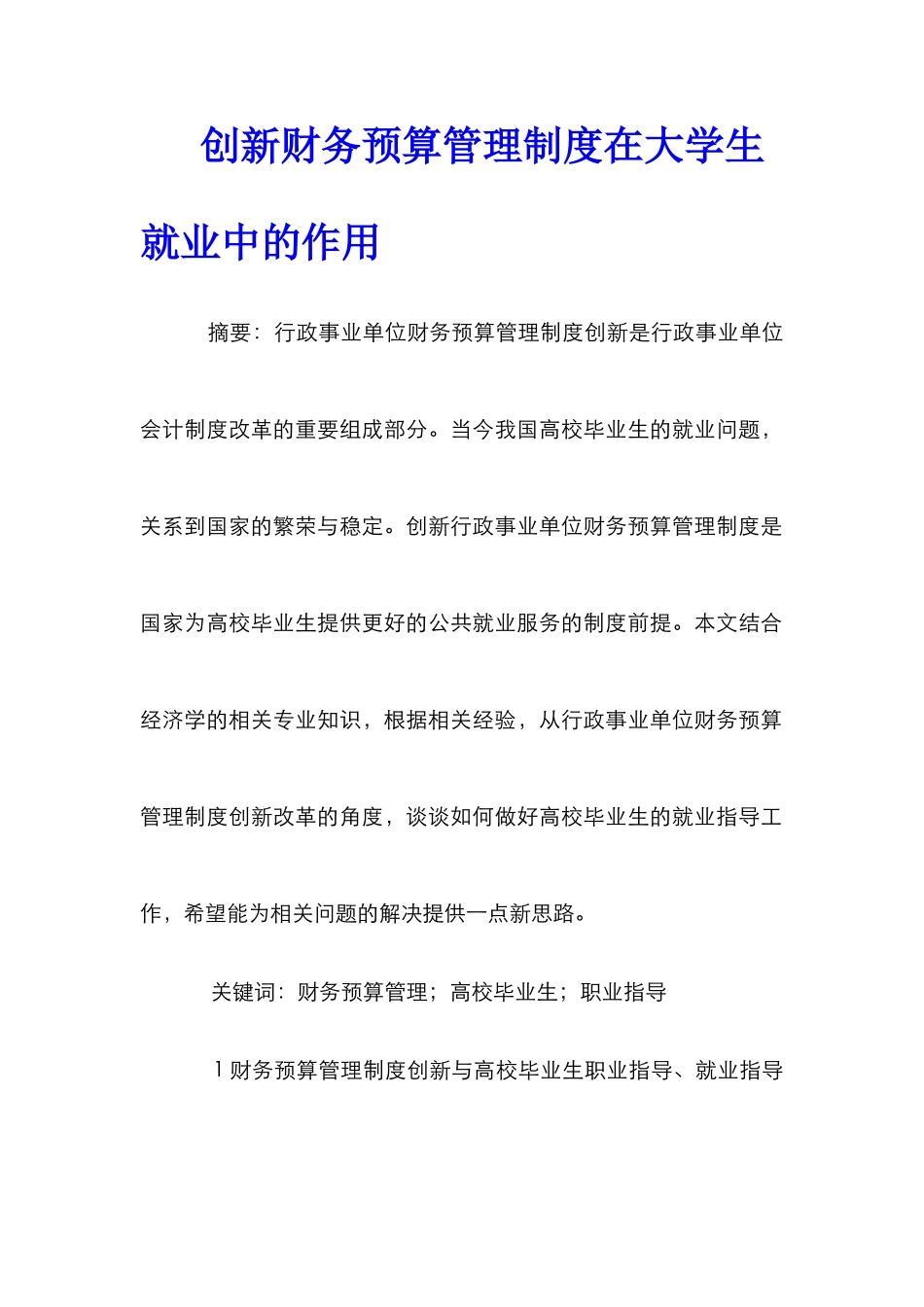 创新财务预算管理制度在大学生就业中的作用

摘要：行政事业单位财务预算管理制度创新是行政事业单位会计制度改革的重要组成部分。当今我国高校毕业生的就业问题，关系到国家的繁荣与稳定。创新行政事业单位财务预算管理制度是国家为高校毕业生提供更好的公共就业服务的制度前提。本文结合经济学的相关专业知识，根据相关经验，从行政事业单位财务预算管理制度创新改革的角度，谈谈如何做好高校毕业生的就业指导工作，希望能为相关问题的解决提供一点新思路。

关键词：财务预算管理；高校毕业生；职业指导

1 财务预算管理制度创新与高校毕业生职业指导、就业指导